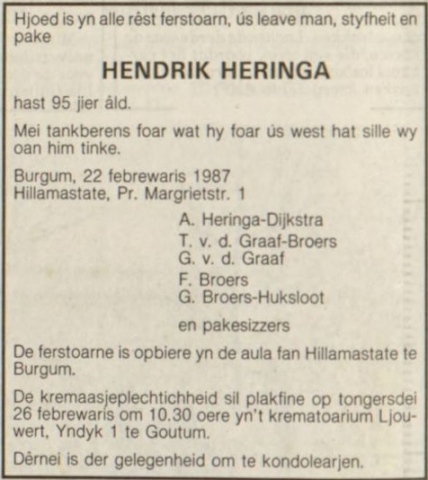 Hjoed is yn alle rêst ferstoarn, ús leave man, styfheit en pake

HENDRIK HERINGA

hast 95 jier âld.

Mei tankberens foar wat hy foar ús west hat sille wy oan him tinke.

Burgum, 22 febrewaris 1987
Hillamastate, Pr. Margrietstr. 1

A. Heringa-Dijkstra
T. v. d. Graaf-Broers
G. v. d. Graaf
F. Broers
G. Broers-Huksloot

en pakesizzers

De ferstoarne is opbiere yn de aula fan Hillamastate te Burgum.

De kremaasjeplechtichheid sil plakfine op tongersdei 26 febrewaris om 10.30 oere yn't krematoarium Ljouwert, Yndyk 1 te Goutum.

Dêrnei is der gelegenheid om te kondolearjen.